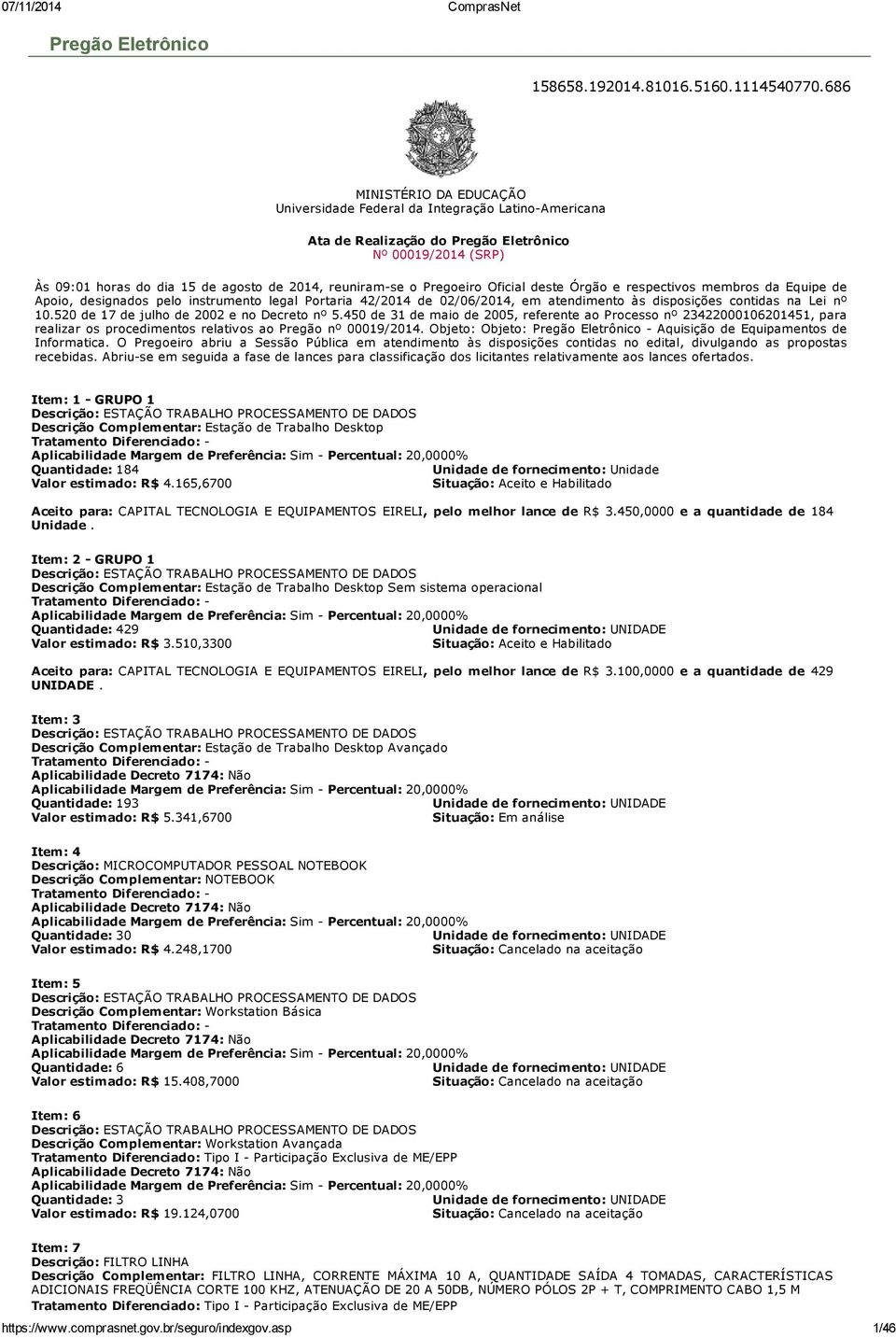 07/11/2014 ComprasNet

Pregão Eletrônico

158658.192014.81016.5160.1114540770.686

MINISTÉRIO DA EDUCAÇÃO
Universidade Federal da Integração Latino-Americana

Ata de Realização do Pregão Eletrônico
Nº 00019/2014 (SRP)

Às 09:01 horas do dia 15 de agosto de 2014, reuniram-se o Pregoeiro Oficial deste Órgão e respectivos membros da Equipe de Apoio, designados pelo instrumento legal Portaria 42/2014 de 02/06/2014, em atendimento às disposições contidas na Lei nº 10.520 de 17 de julho de 2002 e no Decreto nº 5.450 de 31 de maio de 2005, referente ao Processo nº 23422000106201451, para realizar os procedimentos relativos ao Pregão nº 00019/2014. Objeto: Objeto: Pregão Eletrônico - Aquisição de Equipamentos de Informatica. O Pregoeiro abriu a Sessão Pública em atendimento às disposições contidas no edital, divulgando as propostas recebidas. Abriu-se em seguida a fase de lances para classificação dos licitantes relativamente aos lances ofertados.

Item: 1 - GRUPO 1
Descrição: ESTAÇÃO TRABALHO PROCESSAMENTO DE DADOS
Descrição Complementar: Estação de Trabalho Desktop
Tratamento Diferenciado: -
Aplicabilidade Margem de Preferência: Sim - Percentual: 20,0000%
Quantidade: 184 Unidade de fornecimento: Unidade
Valor estimado: R$ 4.165,6700 Situação: Aceito e Habilitado

Aceito para: CAPITAL TECNOLOGIA E EQUIPAMENTOS EIRELI, pelo melhor lance de R$ 3.450,0000 e a quantidade de 184 Unidade .

Item: 2 - GRUPO 1
Descrição: ESTAÇÃO TRABALHO PROCESSAMENTO DE DADOS
Descrição Complementar: Estação de Trabalho Desktop Sem sistema operacional
Tratamento Diferenciado: -
Aplicabilidade Margem de Preferência: Sim - Percentual: 20,0000%
Quantidade: 429 Unidade de fornecimento: UNIDADE
Valor estimado: R$ 3.510,3300 Situação: Aceito e Habilitado

Aceito para: CAPITAL TECNOLOGIA E EQUIPAMENTOS EIRELI, pelo melhor lance de R$ 3.100,0000 e a quantidade de 429 UNIDADE .

Item: 3
Descrição: ESTAÇÃO TRABALHO PROCESSAMENTO DE DADOS
Descrição Complementar: Estação de Trabalho Desktop Avançado
Tratamento Diferenciado: -
Aplicabilidade Decreto 7174: Não
Aplicabilidade Margem de Preferência: Sim - Percentual: 20,0000%
Quantidade: 193 Unidade de fornecimento: UNIDADE
Valor estimado: R$ 5.341,6700 Situação: Em análise

Item: 4
Descrição: MICROCOMPUTADOR PESSOAL NOTEBOOK
Descrição Complementar: NOTEBOOK
Tratamento Diferenciado: -
Aplicabilidade Decreto 7174: Não
Aplicabilidade Margem de Preferência: Sim - Percentual: 20,0000%
Quantidade: 30 Unidade de fornecimento: UNIDADE
Valor estimado: R$ 4.248,1700 Situação: Cancelado na aceitação

Item: 5
Descrição: ESTAÇÃO TRABALHO PROCESSAMENTO DE DADOS
Descrição Complementar: Workstation Básica
Tratamento Diferenciado: -
Aplicabilidade Decreto 7174: Não
Aplicabilidade Margem de Preferência: Sim - Percentual: 20,0000%
Quantidade: 6 Unidade de fornecimento: UNIDADE
Valor estimado: R$ 15.408,7000 Situação: Cancelado na aceitação

Item: 6
Descrição: ESTAÇÃO TRABALHO PROCESSAMENTO DE DADOS
Descrição Complementar: Workstation Avançada
Tratamento Diferenciado: Tipo I - Participação Exclusiva de ME/EPP
Aplicabilidade Decreto 7174: Não
Aplicabilidade Margem de Preferência: Sim - Percentual: 20,0000%
Quantidade: 3 Unidade de fornecimento: UNIDADE
Valor estimado: R$ 19.124,0700 Situação: Cancelado na aceitação

Item: 7
Descrição: FILTRO LINHA
Descrição Complementar: FILTRO LINHA, CORRENTE MÁXIMA 10 A, QUANTIDADE SAÍDA 4 TOMADAS, CARACTERÍSTICAS ADICIONAIS FREQÜÊNCIA CORTE 100 KHZ, ATENUAÇÃO DE 20 A 50DB, NÚMERO PÓLOS 2P + T, COMPRIMENTO CABO 1,5 M
Tratamento Diferenciado: Tipo I - Participação Exclusiva de ME/EPP

https://www.comprasnet.gov.br/seguro/indexgov.asp 1/46